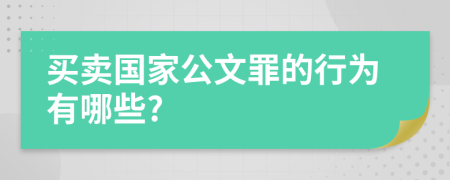 买卖国家公文罪的行为有哪些?